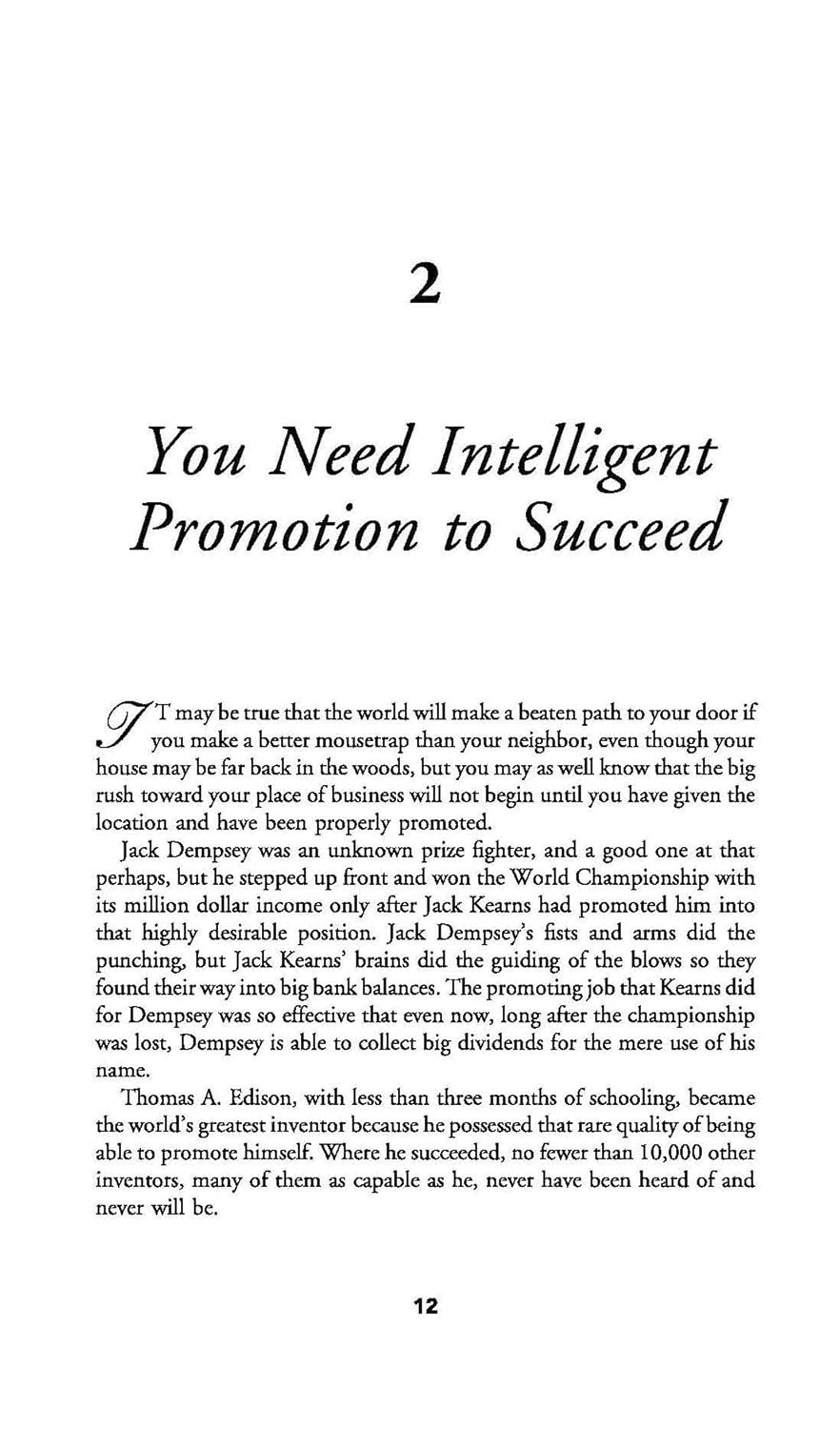 2

You Need Intelligent Promotion to Succeed

IT may be true that the world will make a beaten path to your door if you make a better mousetrap than your neighbor, even though your house may be far back in the woods, but you may as well know that the big rush toward your place of business will not begin until you have given the location and have been properly promoted.

Jack Dempsey was an unknown prize fighter, and a good one at that perhaps, but he stepped up front and won the World Championship with its million dollar income only after Jack Kearns had promoted him into that highly desirable position. Jack Dempsey's fists and arms did the punching, but Jack Kearns' brains did the guiding of the blows so they found their way into big bank balances. The promoting job that Kearns did for Dempsey was so effective that even now, long after the championship was lost, Dempsey is able to collect big dividends for the mere use of his name.

Thomas A. Edison, with less than three months of schooling, became the world's greatest inventor because he possessed that rare quality of being able to promote himself. Where he succeeded, no fewer than 10,000 other inventors, many of them as capable as he, never have been heard of and never will be.

12